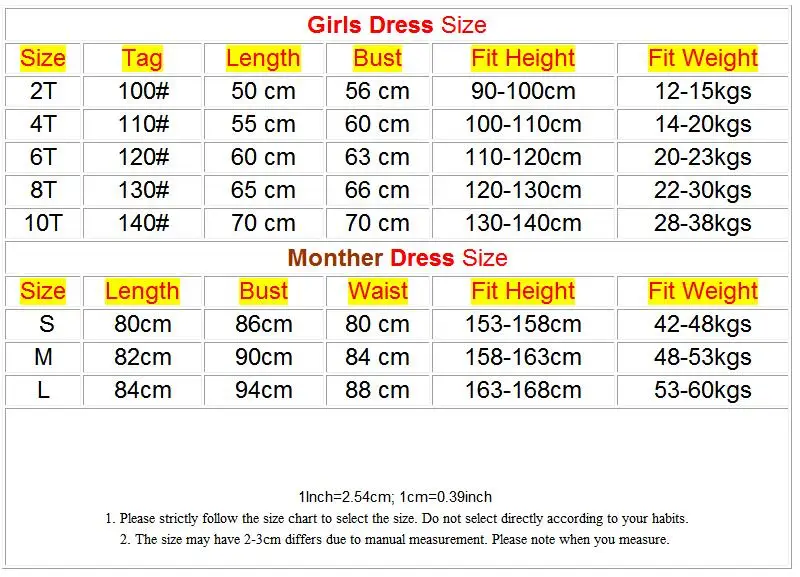 Girls Dress Size

| Size | Tag | Length | Bust | Fit Height | Fit Weight |
|---|---|---|---|---|---|
| 2T | 100# | 50 cm | 56 cm | 90-100cm | 12-15kgs |
| 4T | 110# | 55 cm | 60 cm | 100-110cm | 14-20kgs |
| 6T | 120# | 60 cm | 63 cm | 110-120cm | 20-23kgs |
| 8T | 130# | 65 cm | 66 cm | 120-130cm | 22-30kgs |
| 10T | 140# | 70 cm | 70 cm | 130-140cm | 28-38kgs |

Monther Dress Size

| Size | Length | Bust | Waist | Fit Height | Fit Weight |
|---|---|---|---|---|---|
| S | 80cm | 86cm | 80 cm | 153-158cm | 42-48kgs |
| M | 82cm | 90cm | 84 cm | 158-163cm | 48-53kgs |
| L | 84cm | 94cm | 88 cm | 163-168cm | 53-60kgs |

1Inch=2.54cm; 1cm=0.39inch

1. Please strictly follow the size chart to select the size. Do not select directly according to your habits.

2. The size may have 2-3cm differs due to manual measurement. Please note when you measure.